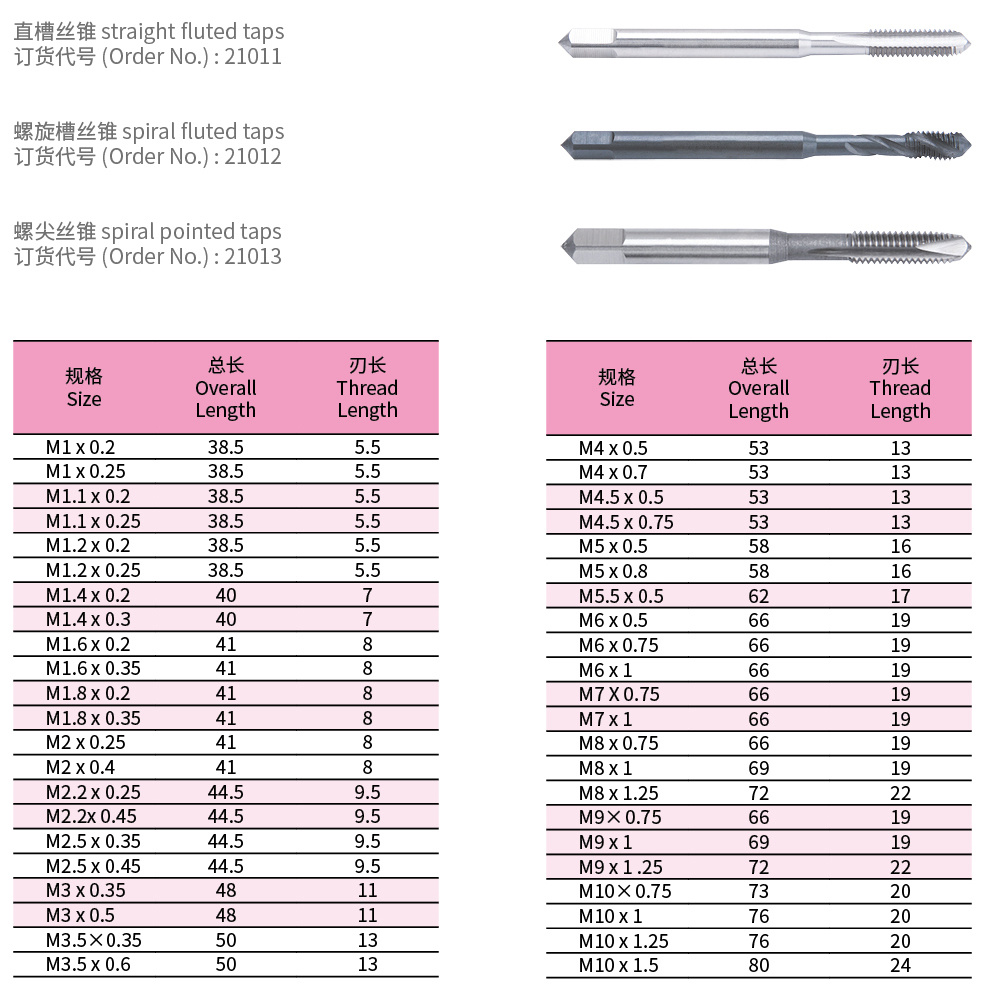 直槽丝锥 straight fluted taps
订货代号 (Order No.) : 21011

螺旋槽丝锥 spiral fluted taps
订货代号 (Order No.) : 21012

螺尖丝锥 spiral pointed taps
订货代号 (Order No.) : 21013

| 规格 Size | 总长 Overall Length | 刃长 Thread Length |
|---|---|---|
| M1 x 0.2 | 38.5 | 5.5 |
| M1 x 0.25 | 38.5 | 5.5 |
| M1.1 x 0.2 | 38.5 | 5.5 |
| M1.1 x 0.25 | 38.5 | 5.5 |
| M1.2 x 0.2 | 38.5 | 5.5 |
| M1.2 x 0.25 | 38.5 | 5.5 |
| M1.4 x 0.2 | 40 | 7 |
| M1.4 x 0.3 | 40 | 7 |
| M1.6 x 0.2 | 41 | 8 |
| M1.6 x 0.35 | 41 | 8 |
| M1.8 x 0.2 | 41 | 8 |
| M1.8 x 0.35 | 41 | 8 |
| M2 x 0.25 | 41 | 8 |
| M2 x 0.4 | 41 | 8 |
| M2.2 x 0.25 | 44.5 | 9.5 |
| M2.2x 0.45 | 44.5 | 9.5 |
| M2.5 x 0.35 | 44.5 | 9.5 |
| M2.5 x 0.45 | 44.5 | 9.5 |
| M3 x 0.35 | 48 | 11 |
| M3 x 0.5 | 48 | 11 |
| M3.5×0.35 | 50 | 13 |
| M3.5 x 0.6 | 50 | 13 |

| 规格 Size | 总长 Overall Length | 刃长 Thread Length |
|---|---|---|
| M4 x 0.5 | 53 | 13 |
| M4 x 0.7 | 53 | 13 |
| M4.5 x 0.5 | 53 | 13 |
| M4.5 x 0.75 | 53 | 13 |
| M5 x 0.5 | 58 | 16 |
| M5 x 0.8 | 58 | 16 |
| M5.5 x 0.5 | 62 | 17 |
| M6 x 0.5 | 66 | 19 |
| M6 x 0.75 | 66 | 19 |
| M6 x 1 | 66 | 19 |
| M7 X 0.75 | 66 | 19 |
| M7 x 1 | 66 | 19 |
| M8 x 0.75 | 66 | 19 |
| M8 x 1 | 69 | 19 |
| M8 x 1.25 | 72 | 22 |
| M9× 0.75 | 66 | 19 |
| M9 x 1 | 69 | 19 |
| M9 x 1 .25 | 72 | 22 |
| M10× 0.75 | 73 | 20 |
| M10 x 1 | 76 | 20 |
| M10 x 1.25 | 76 | 20 |
| M10 x 1.5 | 80 | 24 |